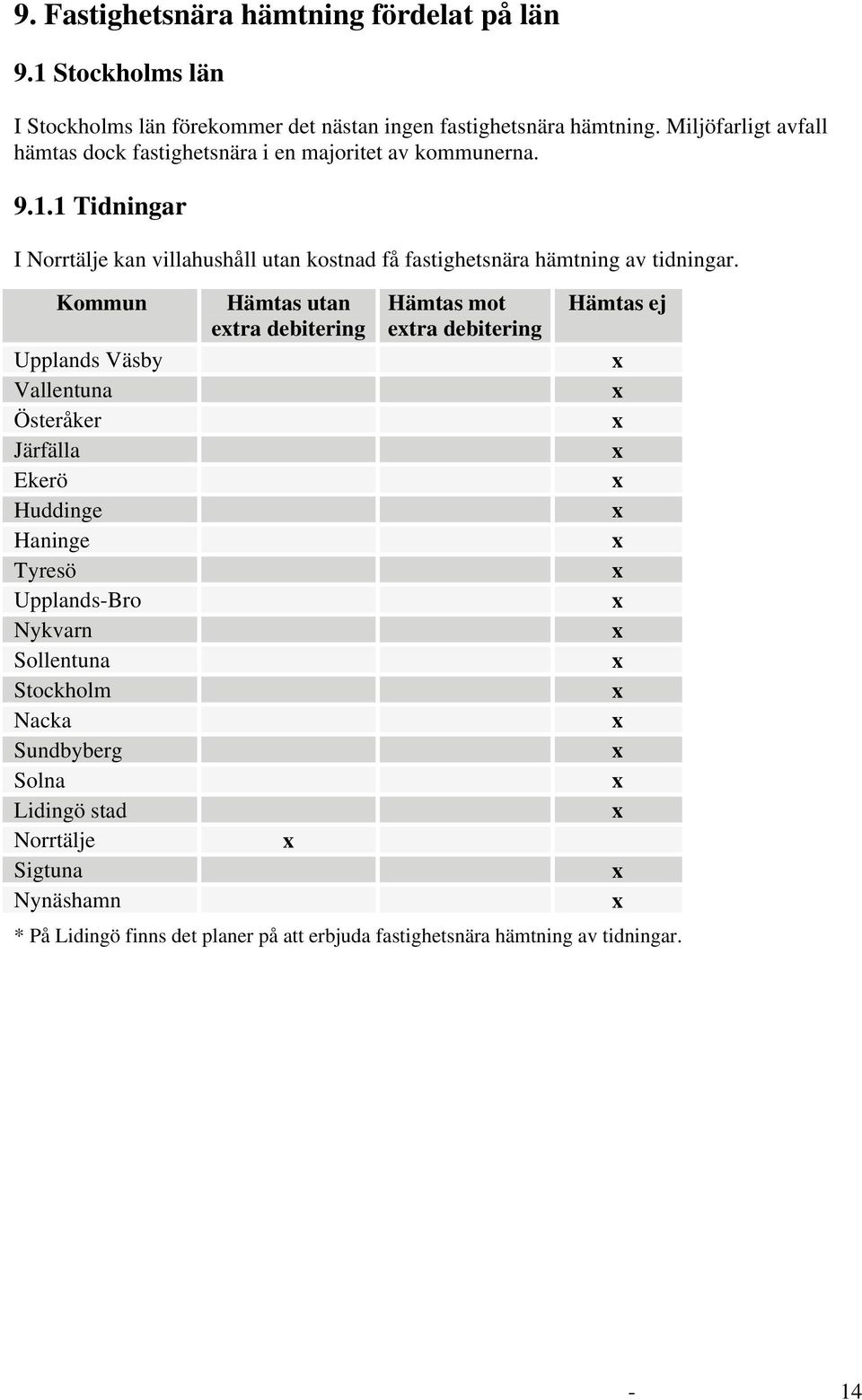 9. Fastighetsnära hämtning fördelat på län

9.1 Stockholms län

I Stockholms län förekommer det nästan ingen fastighetsnära hämtning. Miljöfarligt avfall hämtas dock fastighetsnära i en majoritet av kommunerna.

9.1.1 Tidningar

I Norrtälje kan villahushåll utan kostnad få fastighetsnära hämtning av tidningar.

| Kommun | Hämtas utan extra debitering | Hämtas mot extra debitering | Hämtas ej |
|---|---|---|---|
| Upplands Väsby | | | x |
| Vallentuna | | | x |
| Österåker | | | x |
| Järfälla | | | x |
| Ekerö | | | x |
| Huddinge | | | x |
| Haninge | | | x |
| Tyresö | | | x |
| Upplands-Bro | | | x |
| Nykvarn | | | x |
| Sollentuna | | | x |
| Stockholm | | | x |
| Nacka | | | x |
| Sundbyberg | | | x |
| Solna | | | x |
| Lidingö stad | | | x |
| Norrtälje | x | | |
| Sigtuna | | | x |
| Nynäshamn | | | x |

* På Lidingö finns det planer på att erbjuda fastighetsnära hämtning av tidningar.

- 14